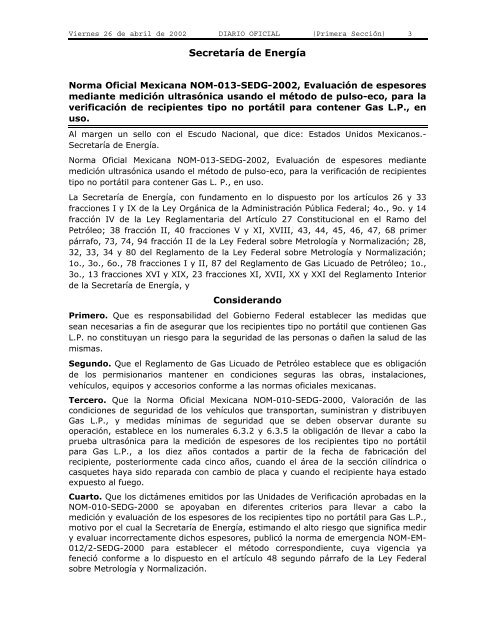 Viernes 26 de abril de 2002 DIARIO OFICIAL (Primera Sección) 3

Secretaría de Energía

Norma Oficial Mexicana NOM-013-SEDG-2002, Evaluación de espesores mediante medición ultrasónica usando el método de pulso-eco, para la verificación de recipientes tipo no portátil para contener Gas L.P., en uso.

Al margen un sello con el Escudo Nacional, que dice: Estados Unidos Mexicanos.- Secretaría de Energía.

Norma Oficial Mexicana NOM-013-SEDG-2002, Evaluación de espesores mediante medición ultrasónica usando el método de pulso-eco, para la verificación de recipientes tipo no portátil para contener Gas L. P., en uso.

La Secretaría de Energía, con fundamento en lo dispuesto por los artículos 26 y 33 fracciones I y IX de la Ley Orgánica de la Administración Pública Federal; 4o., 9o. y 14 fracción IV de la Ley Reglamentaria del Artículo 27 Constitucional en el Ramo del Petróleo; 38 fracción II, 40 fracciones V y XI, XVIII, 43, 44, 45, 46, 47, 68 primer párrafo, 73, 74, 94 fracción II de la Ley Federal sobre Metrología y Normalización; 28, 32, 33, 34 y 80 del Reglamento de la Ley Federal sobre Metrología y Normalización; 1o., 3o., 6o., 78 fracciones I y II, 87 del Reglamento de Gas Licuado de Petróleo; 1o., 3o., 13 fracciones XVI y XIX, 23 fracciones XI, XVII, XX y XXI del Reglamento Interior de la Secretaría de Energía, y

Considerando

Primero. Que es responsabilidad del Gobierno Federal establecer las medidas que sean necesarias a fin de asegurar que los recipientes tipo no portátil que contienen Gas L.P. no constituyan un riesgo para la seguridad de las personas o dañen la salud de las mismas.

Segundo. Que el Reglamento de Gas Licuado de Petróleo establece que es obligación de los permisionarios mantener en condiciones seguras las obras, instalaciones, vehículos, equipos y accesorios conforme a las normas oficiales mexicanas.

Tercero. Que la Norma Oficial Mexicana NOM-010-SEDG-2000, Valoración de las condiciones de seguridad de los vehículos que transportan, suministran y distribuyen Gas L.P., y medidas mínimas de seguridad que se deben observar durante su operación, establece en los numerales 6.3.2 y 6.3.5 la obligación de llevar a cabo la prueba ultrasónica para la medición de espesores de los recipientes tipo no portátil para Gas L.P., a los diez años contados a partir de la fecha de fabricación del recipiente, posteriormente cada cinco años, cuando el área de la sección cilíndrica o casquetes haya sido reparada con cambio de placa y cuando el recipiente haya estado expuesto al fuego.

Cuarto. Que los dictámenes emitidos por las Unidades de Verificación aprobadas en la NOM-010-SEDG-2000 se apoyaban en diferentes criterios para llevar a cabo la medición y evaluación de los espesores de los recipientes tipo no portátil para Gas L.P., motivo por el cual la Secretaría de Energía, estimando el alto riesgo que significa medir y evaluar incorrectamente dichos espesores, publicó la norma de emergencia NOM-EM-012/2-SEDG-2000 para establecer el método correspondiente, cuya vigencia ya feneció conforme a lo dispuesto en el artículo 48 segundo párrafo de la Ley Federal sobre Metrología y Normalización.